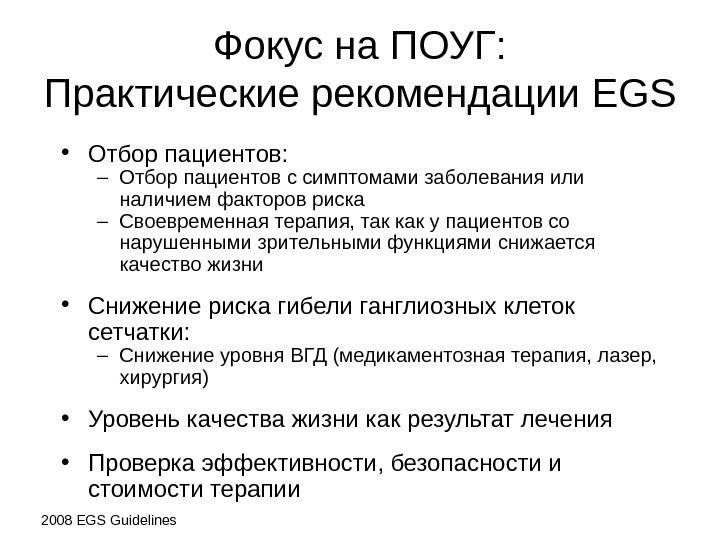 Фокус на ПОУГ:
Практические рекомендации EGS

• Отбор пациентов:
– Отбор пациентов с симптомами заболевания или наличием факторов риска
– Своевременная терапия, так как у пациентов со нарушенными зрительными функциями снижается качество жизни

• Снижение риска гибели ганглиозных клеток сетчатки:
– Снижение уровня ВГД (медикаментозная терапия, лазер, хирургия)

• Уровень качества жизни как результат лечения

• Проверка эффективности, безопасности и стоимости терапии

2008 EGS Guidelines